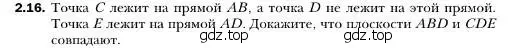 **2.16.** Точка $C$ лежит на прямой $AB$, а точка $D$ не лежит на этой прямой. Точка $E$ лежит на прямой $AD$. Докажите, что плоскости $ABD$ и $CDE$ совпадают.

gdz.top gdz.top